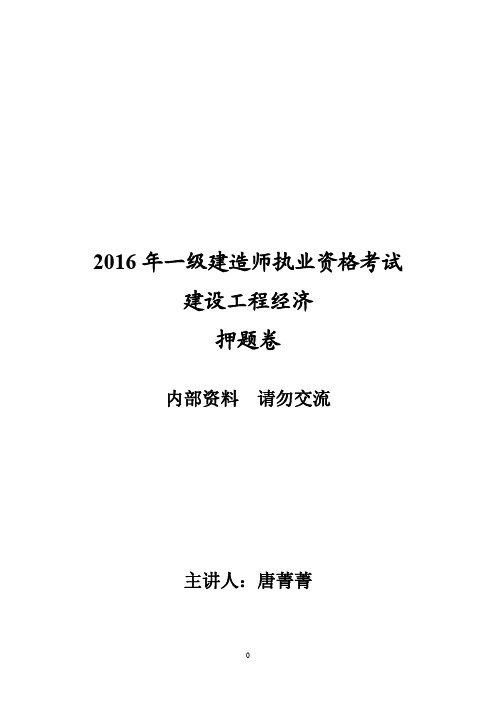 2016 年一级建造师执业资格考试

建设工程经济

押题卷

内部资料　请勿交流

主讲人：唐菁菁

0